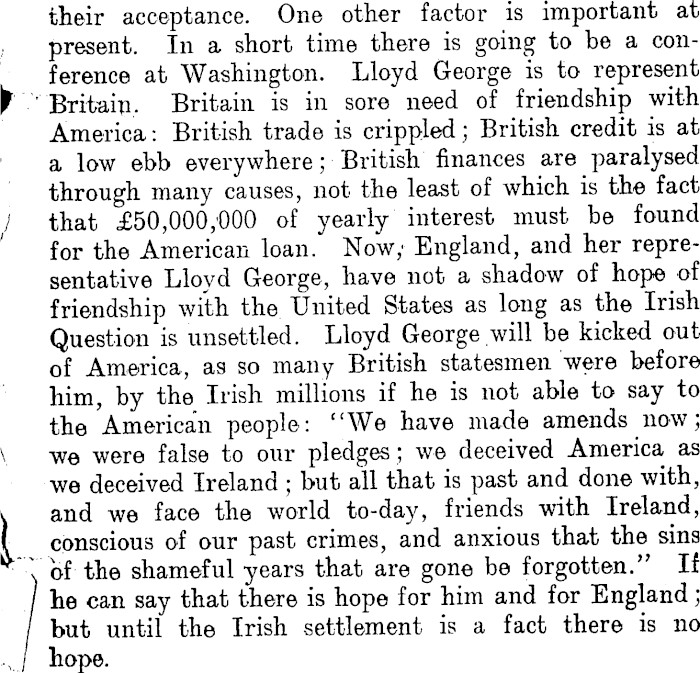 their acceptance. One other factor is important at present. In a short time there is going to be a conference at Washington. Lloyd George is to represent Britain. Britain is in sore need of friendship with America: British trade is crippled; British credit is at a low ebb everywhere; British finances are paralysed through many causes, not the least of which is the fact that £50,000,000 of yearly interest must be found for the American loan. Now, England, and her representative Lloyd George, have not a shadow of hope of friendship with the United States as long as the Irish Question is unsettled. Lloyd George will be kicked out of America, as so many British statesmen were before him, by the Irish millions if he is not able to say to the American people: "We have made amends now; we were false to our pledges; we deceived America as we deceived Ireland; but all that is past and done with, and we face the world to-day, friends with Ireland, conscious of our past crimes, and anxious that the sins of the shameful years that are gone be forgotten." If he can say that there is hope for him and for England; but until the Irish settlement is a fact there is no hope.